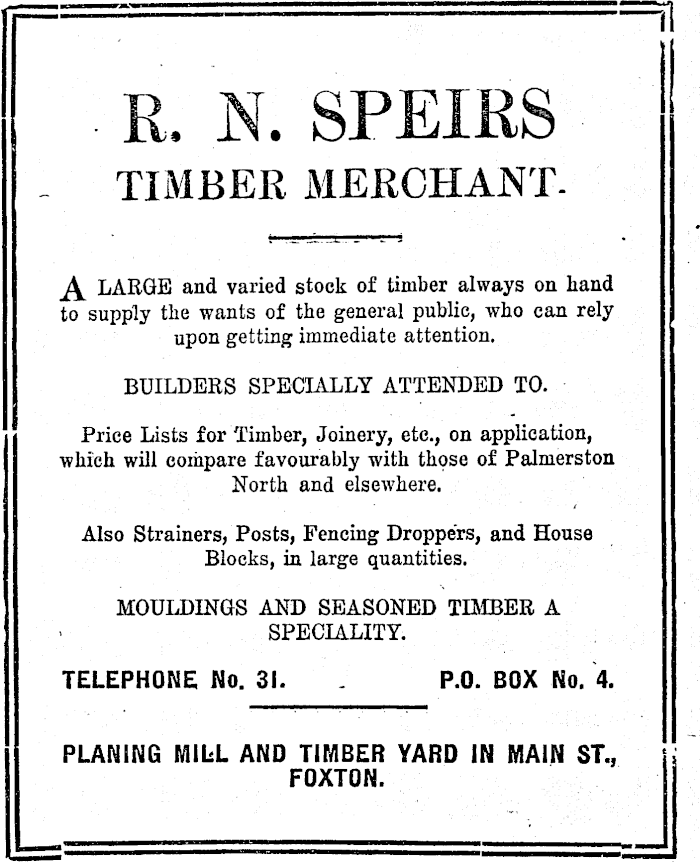 R. N. SPEIRS

TIMBER MERCHANT.

A LARGE and varied stock of timber always on hand to supply the wants of the general public, who can rely upon getting immediate attention.

BUILDERS SPECIALLY ATTENDED TO.

Price Lists for Timber, Joinery, etc., on application, which will compare favourably with those of Palmerston North and elsewhere.

Also Strainers, Posts, Fencing Droppers, and House Blocks, in large quantities.

MOULDINGS AND SEASONED TIMBER A SPECIALITY.

TELEPHONE No. 31. P.O. BOX No. 4.

PLANING MILL AND TIMBER YARD IN MAIN ST., FOXTON.